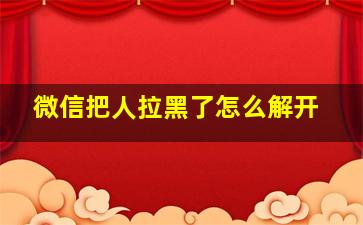 微信把人拉黑了怎么解开